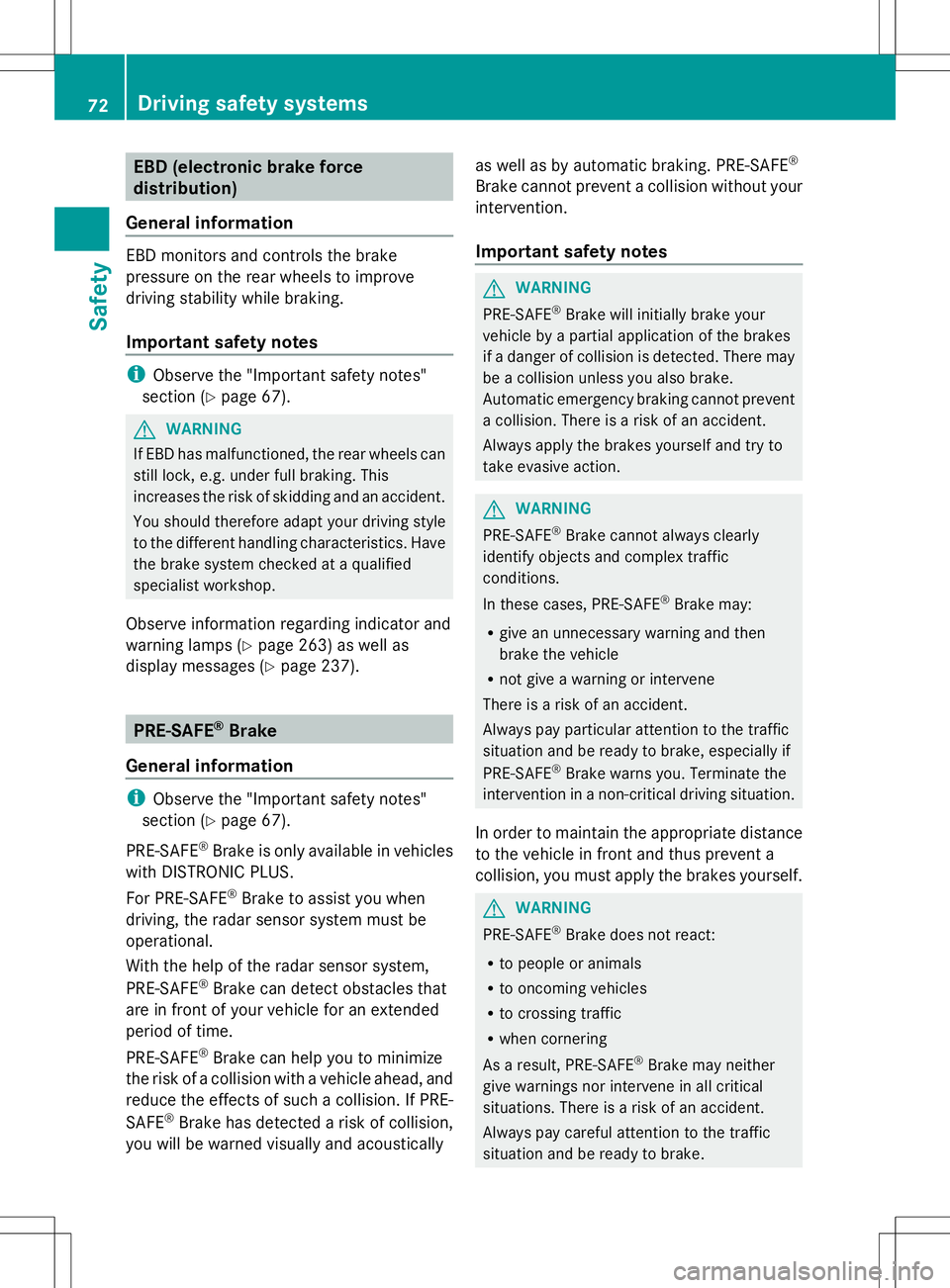 72 Driving safety systems

Safety

EBD (electronic brake force distribution)

General information

EBD monitors and controls the brake pressure on the rear wheels to improve driving stability while braking.

Important safety notes

Observe the "Important safety notes" section (▷ page 67).

WARNING

If EBD has malfunctioned, the rear wheels can still lock, e.g. under full braking. This increases the risk of skidding and an accident.

You should therefore adapt your driving style to the different handling characteristics. Have the brake system checked at a qualified specialist workshop.

Observe information regarding indicator and warning lamps (▷ page 263) as well as display messages (▷ page 237).

PRE-SAFE® Brake

General information

Observe the "Important safety notes" section (▷ page 67).

PRE-SAFE® Brake is only available in vehicles with DISTRONIC PLUS.

For PRE-SAFE® Brake to assist you when driving, the radar sensor system must be operational.

With the help of the radar sensor system, PRE-SAFE® Brake can detect obstacles that are in front of your vehicle for an extended period of time.

PRE-SAFE® Brake can help you to minimize the risk of a collision with a vehicle ahead, and reduce the effects of such a collision. If PRE-SAFE® Brake has detected a risk of collision, you will be warned visually and acoustically as well as by automatic braking. PRE-SAFE® Brake cannot prevent a collision without your intervention.

Important safety notes

WARNING

PRE-SAFE® Brake will initially brake your vehicle by a partial application of the brakes if a danger of collision is detected. There may be a collision unless you also brake. Automatic emergency braking cannot prevent a collision. There is a risk of an accident.

Always apply the brakes yourself and try to take evasive action.

WARNING

PRE-SAFE® Brake cannot always clearly identify objects and complex traffic conditions.

In these cases, PRE-SAFE® Brake may:

• give an unnecessary warning and then brake the vehicle
• not give a warning or intervene

There is a risk of an accident.

Always pay particular attention to the traffic situation and be ready to brake, especially if PRE-SAFE® Brake warns you. Terminate the intervention in a non-critical driving situation.

In order to maintain the appropriate distance to the vehicle in front and thus prevent a collision, you must apply the brakes yourself.

WARNING

PRE-SAFE® Brake does not react:

• to people or animals
• to oncoming vehicles
• to crossing traffic
• when cornering

As a result, PRE-SAFE® Brake may neither give warnings nor intervene in all critical situations. There is a risk of an accident.

Always pay careful attention to the traffic situation and be ready to brake.

carmanualsonline.info